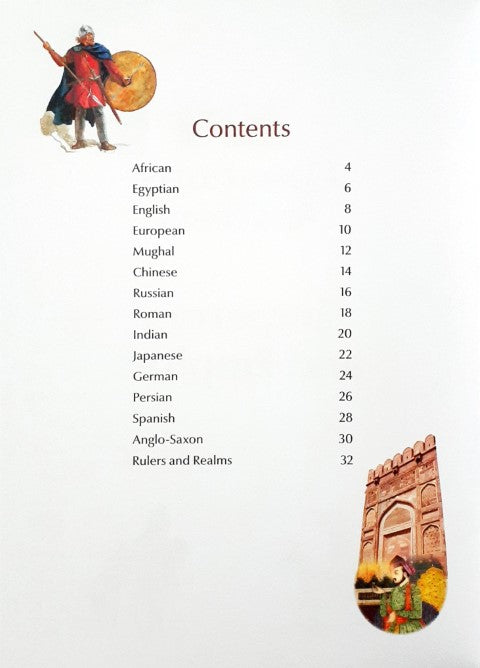 Contents

| | |
|---|---|
| African | 4 |
| Egyptian | 6 |
| English | 8 |
| European | 10 |
| Mughal | 12 |
| Chinese | 14 |
| Russian | 16 |
| Roman | 18 |
| Indian | 20 |
| Japanese | 22 |
| German | 24 |
| Persian | 26 |
| Spanish | 28 |
| Anglo-Saxon | 30 |
| Rulers and Realms | 32 |